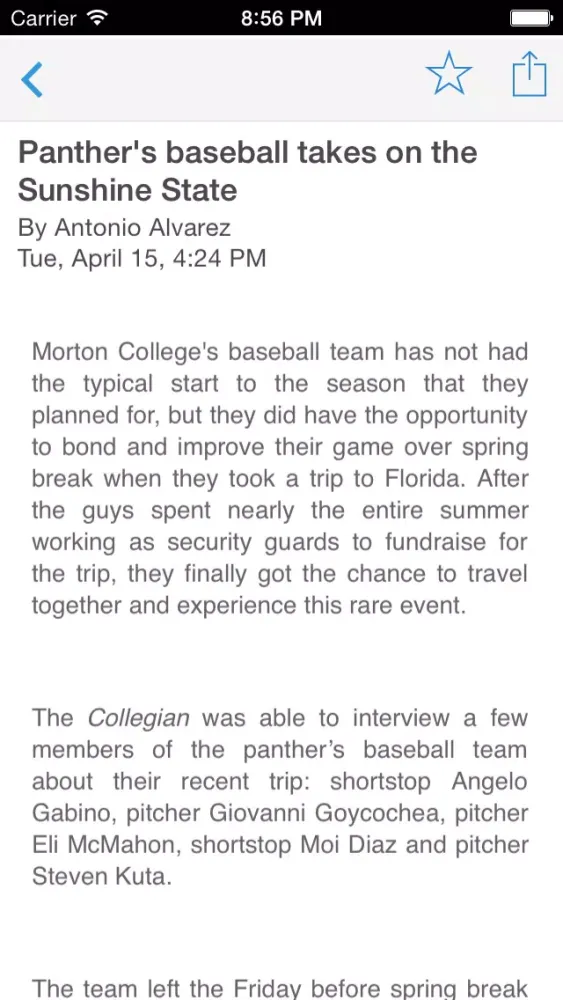 Carrier 8:56 PM

Panther's baseball takes on the Sunshine State

By Antonio Alvarez
Tue, April 15, 4:24 PM

Morton College's baseball team has not had the typical start to the season that they planned for, but they did have the opportunity to bond and improve their game over spring break when they took a trip to Florida. After the guys spent nearly the entire summer working as security guards to fundraise for the trip, they finally got the chance to travel together and experience this rare event.

The Collegian was able to interview a few members of the panther's baseball team about their recent trip: shortstop Angelo Gabino, pitcher Giovanni Goycochea, pitcher Eli McMahon, shortstop Moi Diaz and pitcher Steven Kuta.

The team left the Friday before spring break